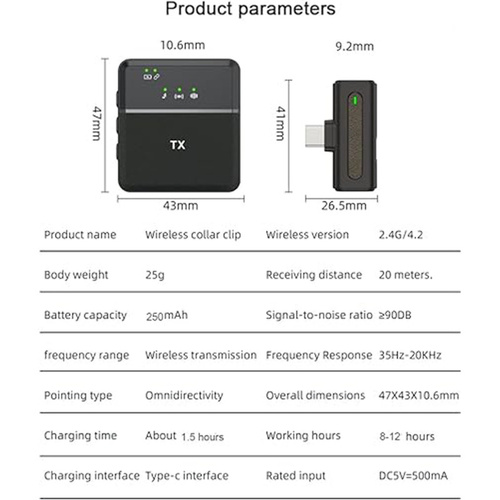 Product parameters

10.6mm

47mm

TX

43mm

9.2mm

41mm

26.5mm

| Product name | Wireless collar clip | Wireless version | 2.4G/4.2 |
|---|---|---|---|
| Body weight | 25g | Receiving distance | 20 meters. |
| Battery capacity | 250mAh | Signal-to-noise ratio | ≥90DB |
| frequency range | Wireless transmission | Frequency Response | 35Hz-20KHz |
| Pointing type | Omnidirectivity | Overall dimensions | 47X43X10.6mm |
| Charging time | About 1.5 hours | Working hours | 8-12 hours |
| Charging interface | Type-c interface | Rated input | DC5V=500mA |